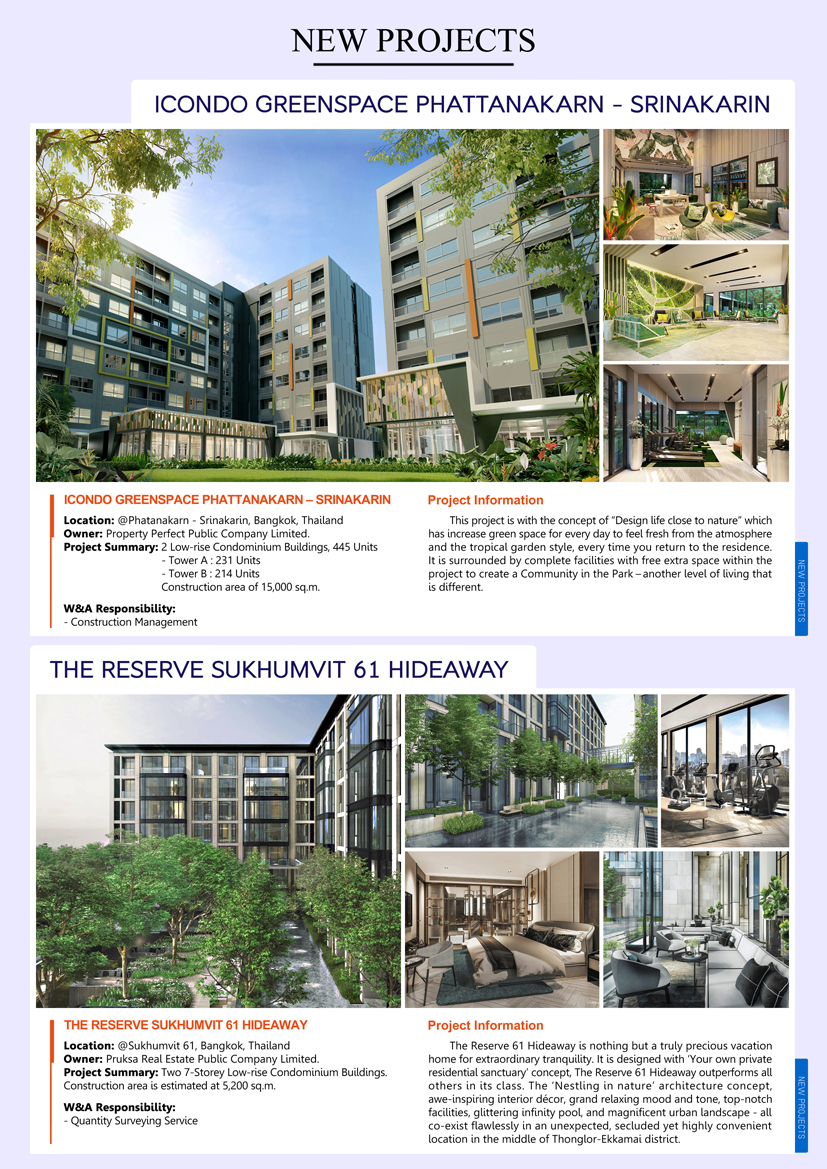 NEW PROJECTS

ICONDO GREENSPACE PHATTANAKARN - SRINAKARIN

ICONDO GREENSPACE PHATTANAKARN – SRINAKARIN

Location: @Phatanakarn - Srinakarin, Bangkok, Thailand
Owner: Property Perfect Public Company Limited.
Project Summary: 2 Low-rise Condominium Buildings, 445 Units
- Tower A : 231 Units
- Tower B : 214 Units
Construction area of 15,000 sq.m.

W&A Responsibility:
- Construction Management

Project Information

This project is with the concept of "Design life close to nature" which has increase green space for every day to feel fresh from the atmosphere and the tropical garden style, every time you return to the residence. It is surrounded by complete facilities with free extra space within the project to create a Community in the Park – another level of living that is different.

NEW PROJECTS

THE RESERVE SUKHUMVIT 61 HIDEAWAY

THE RESERVE SUKHUMVIT 61 HIDEAWAY

Location: @Sukhumvit 61, Bangkok, Thailand
Owner: Pruksa Real Estate Public Company Limited.
Project Summary: Two 7-Storey Low-rise Condominium Buildings. Construction area is estimated at 5,200 sq.m.

W&A Responsibility:
- Quantity Surveying Service

Project Information

The Reserve 61 Hideaway is nothing but a truly precious vacation home for extraordinary tranquility. It is designed with 'Your own private residential sanctuary' concept, The Reserve 61 Hideaway outperforms all others in its class. The 'Nestling in nature' architecture concept, awe-inspiring interior décor, grand relaxing mood and tone, top-notch facilities, glittering infinity pool, and magnificent urban landscape - all co-exist flawlessly in an unexpected, secluded yet highly convenient location in the middle of Thonglor-Ekkamai district.

NEW PROJECTS